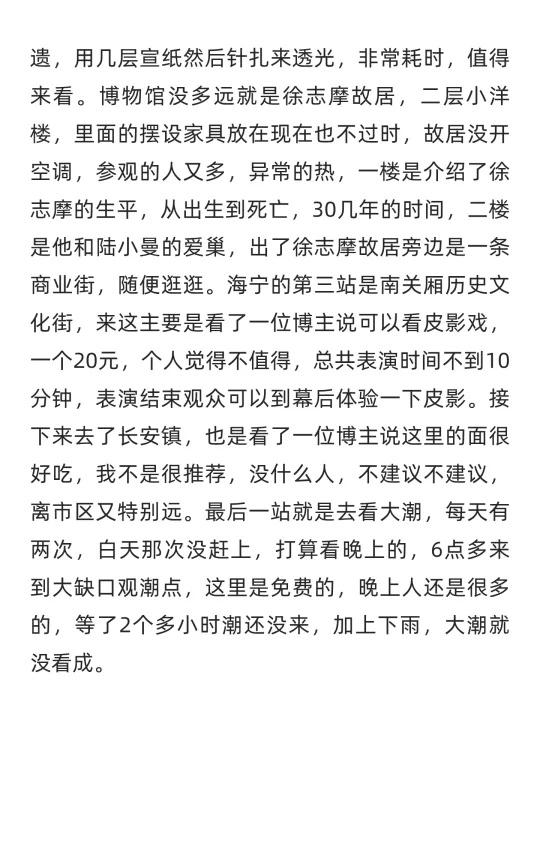 遗，用几层宣纸然后针扎来透光，非常耗时，值得来看。博物馆没多远就是徐志摩故居，二层小洋楼，里面的摆设家具放在现在也不过时，故居没开空调，参观的人又多，异常的热，一楼是介绍了徐志摩的生平，从出生到死亡，30几年的时间，二楼是他和陆小曼的爱巢，出了徐志摩故居旁边是一条商业街，随便逛逛。海宁的第三站是南关厢历史文化街，来这主要是看了一位博主说可以看皮影戏，一个20元，个人觉得不值得，总共表演时间不到10分钟，表演结束观众可以到幕后体验一下皮影。接下来去了长安镇，也是看了一位博主说这里的面很好吃，我不是很推荐，没什么人，不建议不建议，离市区又特别远。最后一站就是去看大潮，每天有两次，白天那次没赶上，打算看晚上的，6点多来到大缺口观潮点，这里是免费的，晚上人还是很多的，等了2个多小时潮还没来，加上下雨，大潮就没看成。